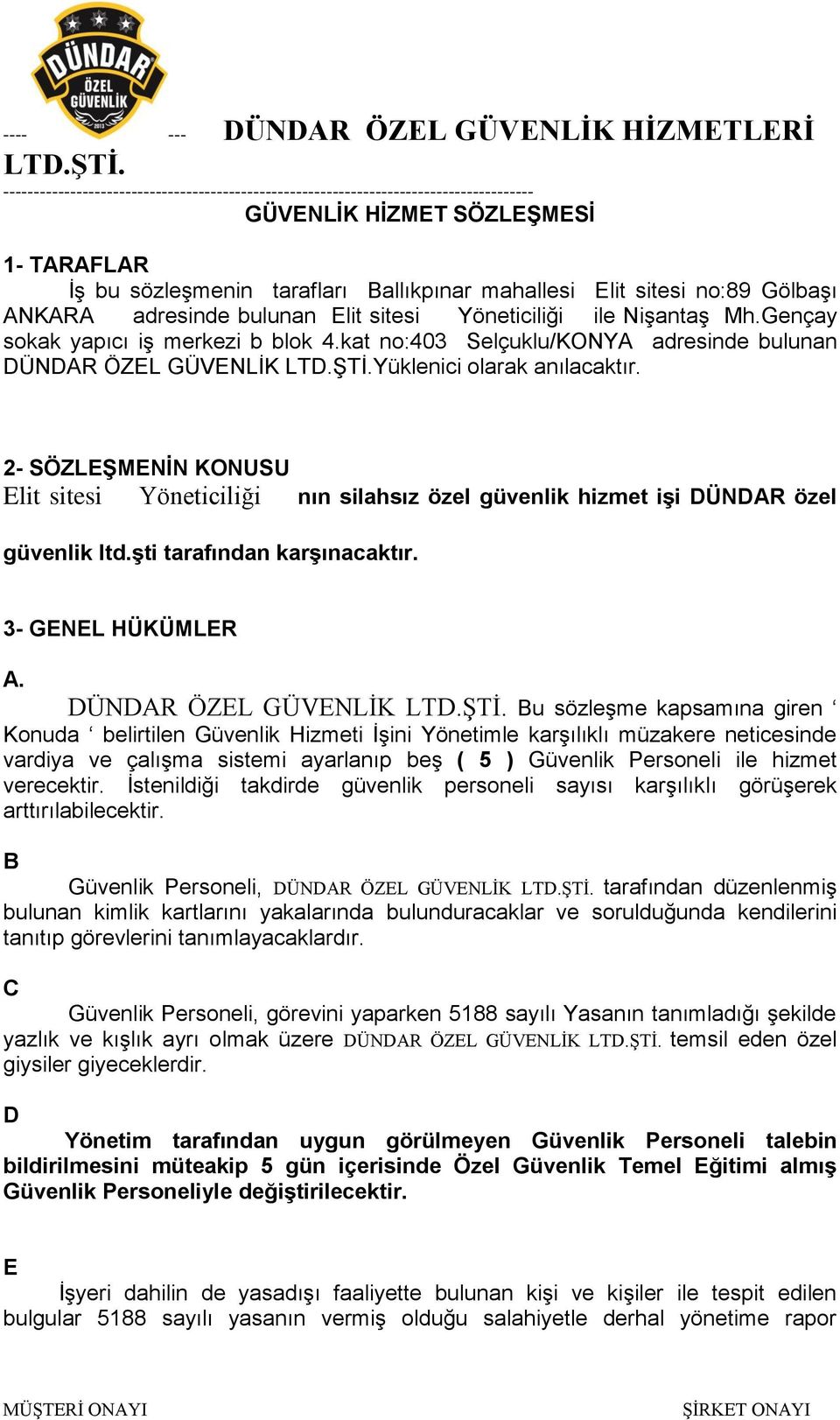 DÜNDAR ÖZEL GÜVENLİK 2013

---- --- DÜNDAR ÖZEL GÜVENLİK HİZMETLERİ LTD.ŞTİ.
------------------------------------------------------------------------------------
GÜVENLİK HİZMET SÖZLEŞMESİ

1- TARAFLAR
İş bu sözleşmenin tarafları Ballıkpınar mahallesi Elit sitesi no:89 Gölbaşı ANKARA adresinde bulunan Elit sitesi Yöneticiliği ile Nişantaş Mh.Gençay sokak yapıcı iş merkezi b blok 4.kat no:403 Selçuklu/KONYA adresinde bulunan DÜNDAR ÖZEL GÜVENLİK LTD.ŞTİ.Yüklenici olarak anılacaktır.

2- SÖZLEŞMENİN KONUSU
Elit sitesi Yöneticiliği nın silahsız özel güvenlik hizmet işi DÜNDAR özel güvenlik ltd.şti tarafından karşınacaktır.

3- GENEL HÜKÜMLER

A.
DÜNDAR ÖZEL GÜVENLİK LTD.ŞTİ. Bu sözleşme kapsamına giren ‘ Konuda ‘ belirtilen Güvenlik Hizmeti İşini Yönetimle karşılıklı müzakere neticesinde vardiya ve çalışma sistemi ayarlanıp beş ( 5 ) Güvenlik Personeli ile hizmet verecektir. İstenildiği takdirde güvenlik personeli sayısı karşılıklı görüşerek arttırılabilecektir.

B
Güvenlik Personeli, DÜNDAR ÖZEL GÜVENLİK LTD.ŞTİ. tarafından düzenlenmiş bulunan kimlik kartlarını yakalarında bulunduracaklar ve sorulduğunda kendilerini tanıtıp görevlerini tanımlayacaklardır.

C
Güvenlik Personeli, görevini yaparken 5188 sayılı Yasanın tanımladığı şekilde yazlık ve kışlık ayrı olmak üzere DÜNDAR ÖZEL GÜVENLİK LTD.ŞTİ. temsil eden özel giysiler giyeceklerdir.

D
Yönetim tarafından uygun görülmeyen Güvenlik Personeli talebin bildirilmesini müteakip 5 gün içerisinde Özel Güvenlik Temel Eğitimi almış Güvenlik Personeliyle değiştirilecektir.

E
İşyeri dahilin de yasadışı faaliyette bulunan kişi ve kişiler ile tespit edilen bulgular 5188 sayılı yasanın vermiş olduğu salahiyetle derhal yönetime rapor

MÜŞTERİ ONAYI ŞİRKET ONAYI